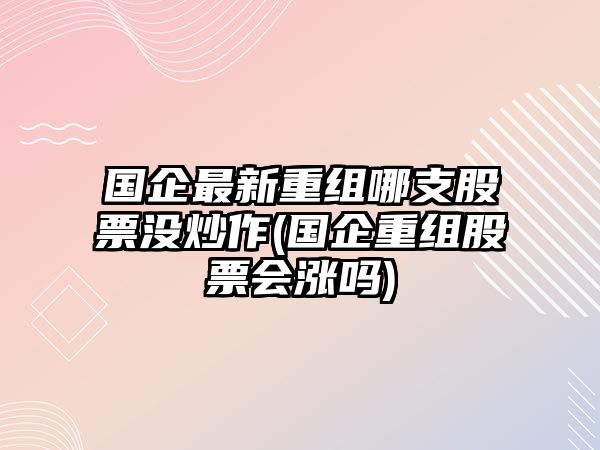 国企最新重组哪支股票没炒作(国企重组股票会涨吗)